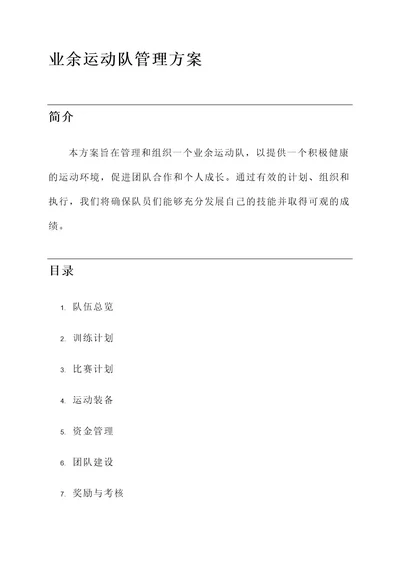 业余运动队管理方案

简介

本方案旨在管理和组织一个业余运动队，以提供一个积极健康的运动环境，促进团队合作和个人成长。通过有效的计划、组织和执行，我们将确保队员们能够充分发展自己的技能并取得可观的成绩。

目录

1. 队伍总览
2. 训练计划
3. 比赛计划
4. 运动装备
5. 资金管理
6. 团队建设
7. 奖励与考核